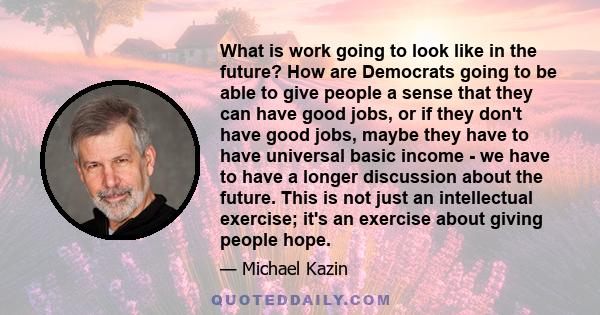 What is work going to look like in the future? How are Democrats going to be able to give people a sense that they can have good jobs, or if they don't have good jobs, maybe they have to have universal basic income - we have to have a longer discussion about the future. This is not just an intellectual exercise; it's an exercise about giving people hope.

— Michael Kazin

QUOTEDDAILY.COM